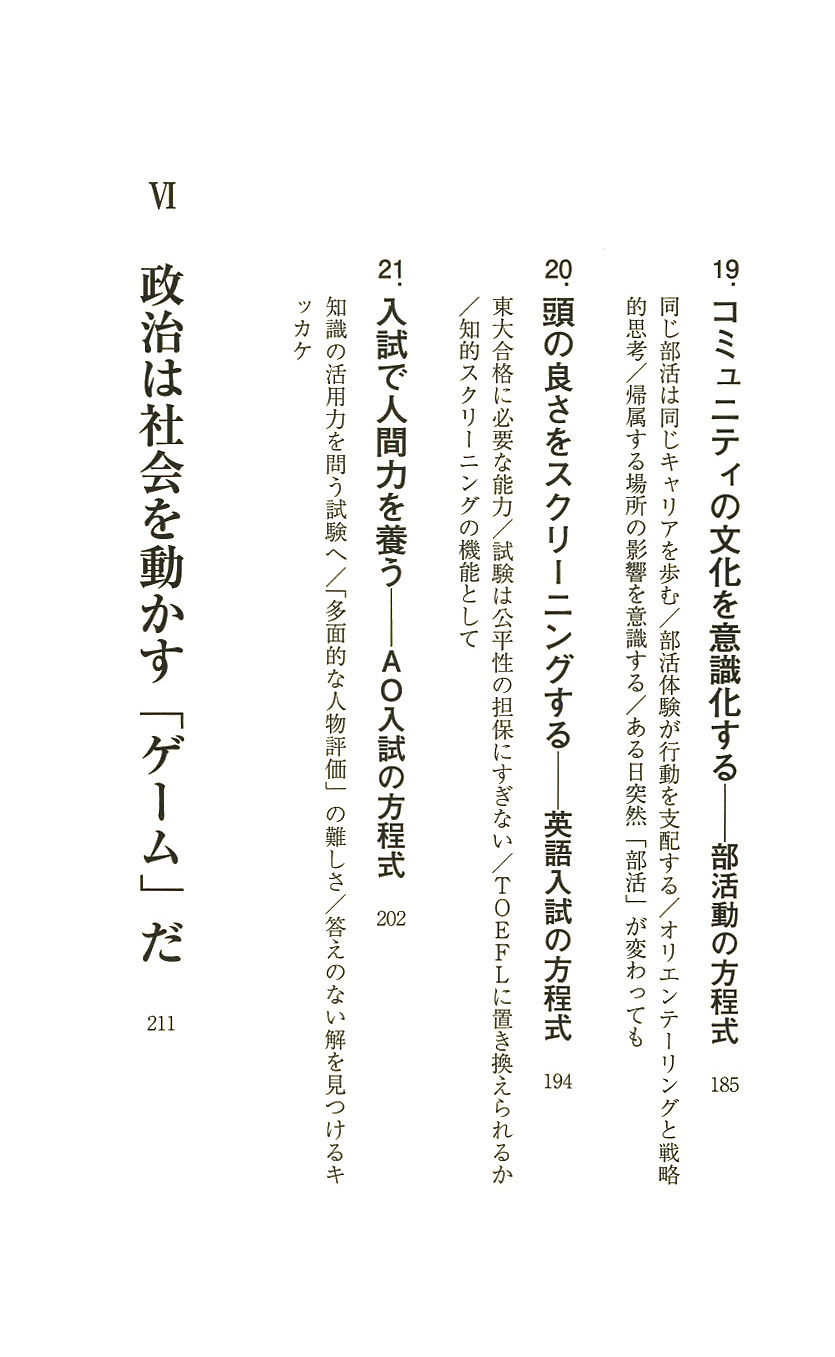 19. コミュニティの文化を意識化する——部活動の方程式　185

同じ部活は同じキャリアを歩む／部活体験が行動を支配する／オリエンテーリングと戦略的思考／帰属する場所の影響を意識する／ある日突然「部活」が変わっても

20. 頭の良さをスクリーニングする——英語入試の方程式　194

東大合格に必要な能力／試験は公平性の担保にすぎない／TOEFLに置き換えられるか／知的スクリーニングの機能として

21. 入試で人間力を養う——AO入試の方程式　202

知識の活用力を問う試験へ／「多面的な人物評価」の難しさ／答えのない解を見つけるキッカケ

VI

政治は社会を動かす「ゲーム」だ　211